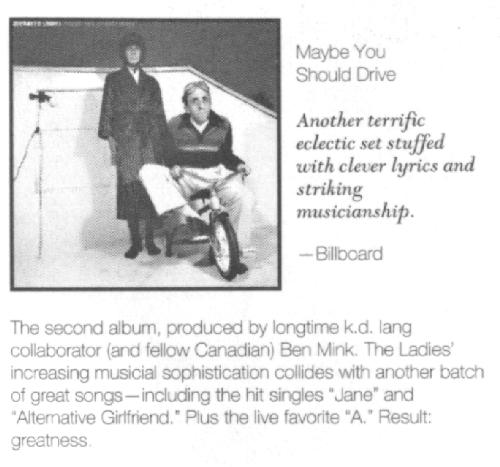 Maybe You Should Drive

Another terrific eclectic set stuffed with clever lyrics and striking musicianship.

—Billboard

The second album, produced by longtime k.d. lang collaborator (and fellow Canadian) Ben Mink. The Ladies' increasing musicial sophistication collides with another batch of great songs—including the hit singles "Jane" and "Alternative Girlfriend." Plus the live favorite "A." Result: greatness.